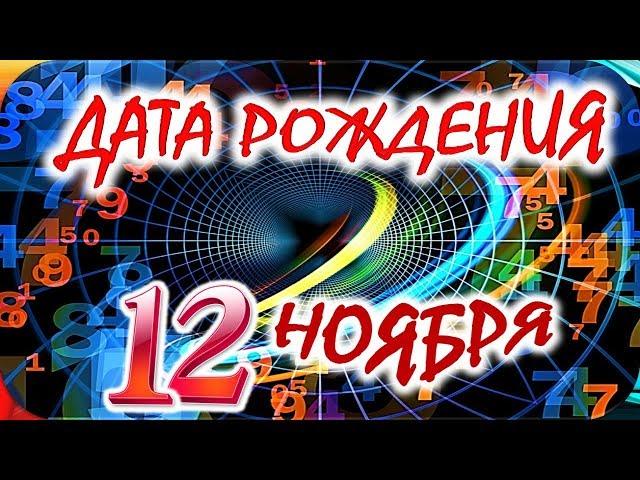 ДАТА РОЖДЕНИЯ

12 НОЯБРЯ